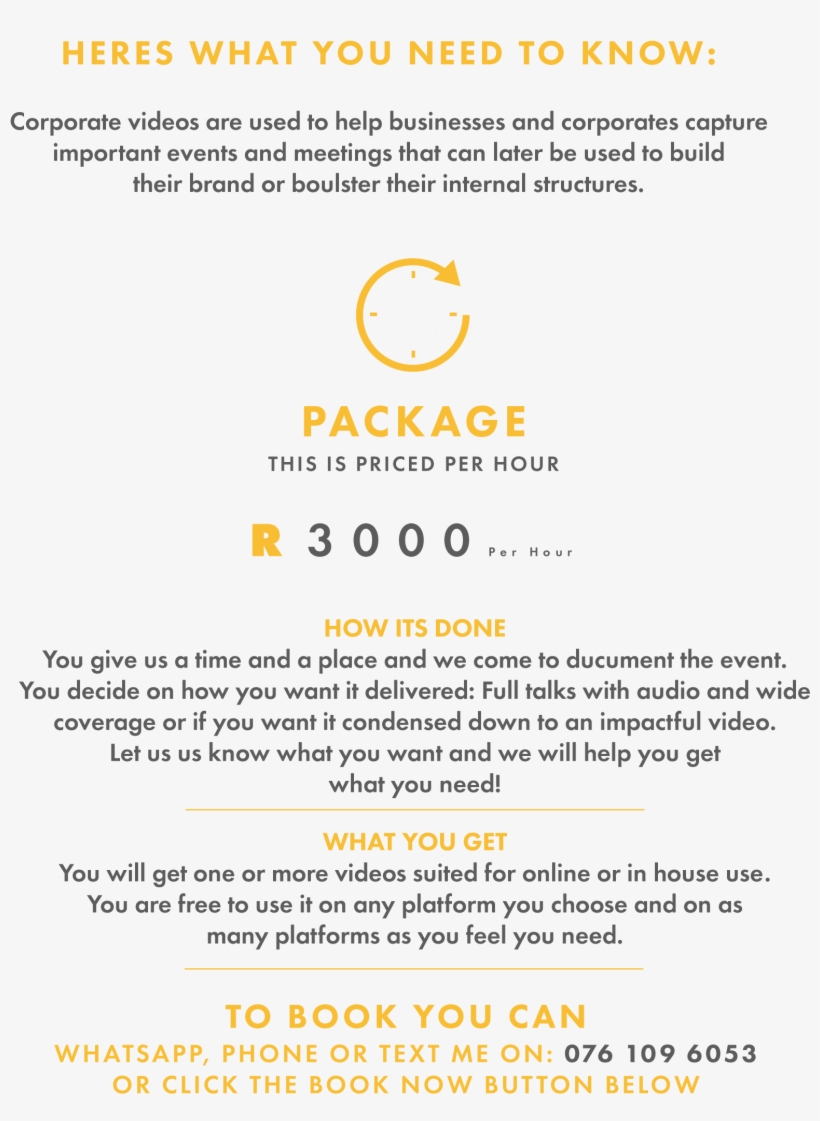 HERES WHAT YOU NEED TO KNOW:

Corporate videos are used to help businesses and corporates capture important events and meetings that can later be used to build their brand or boulster their internal structures.

PACKAGE

THIS IS PRICED PER HOUR

R 3000 Per Hour

HOW ITS DONE

You give us a time and a place and we come to ducument the event. You decide on how you want it delivered: Full talks with audio and wide coverage or if you want it condensed down to an impactful video. Let us us know what you want and we will help you get what you need!

WHAT YOU GET

You will get one or more videos suited for online or in house use. You are free to use it on any platform you choose and on as many platforms as you feel you need.

TO BOOK YOU CAN

WHATSAPP, PHONE OR TEXT ME ON: 076 109 6053

OR CLICK THE BOOK NOW BUTTON BELOW